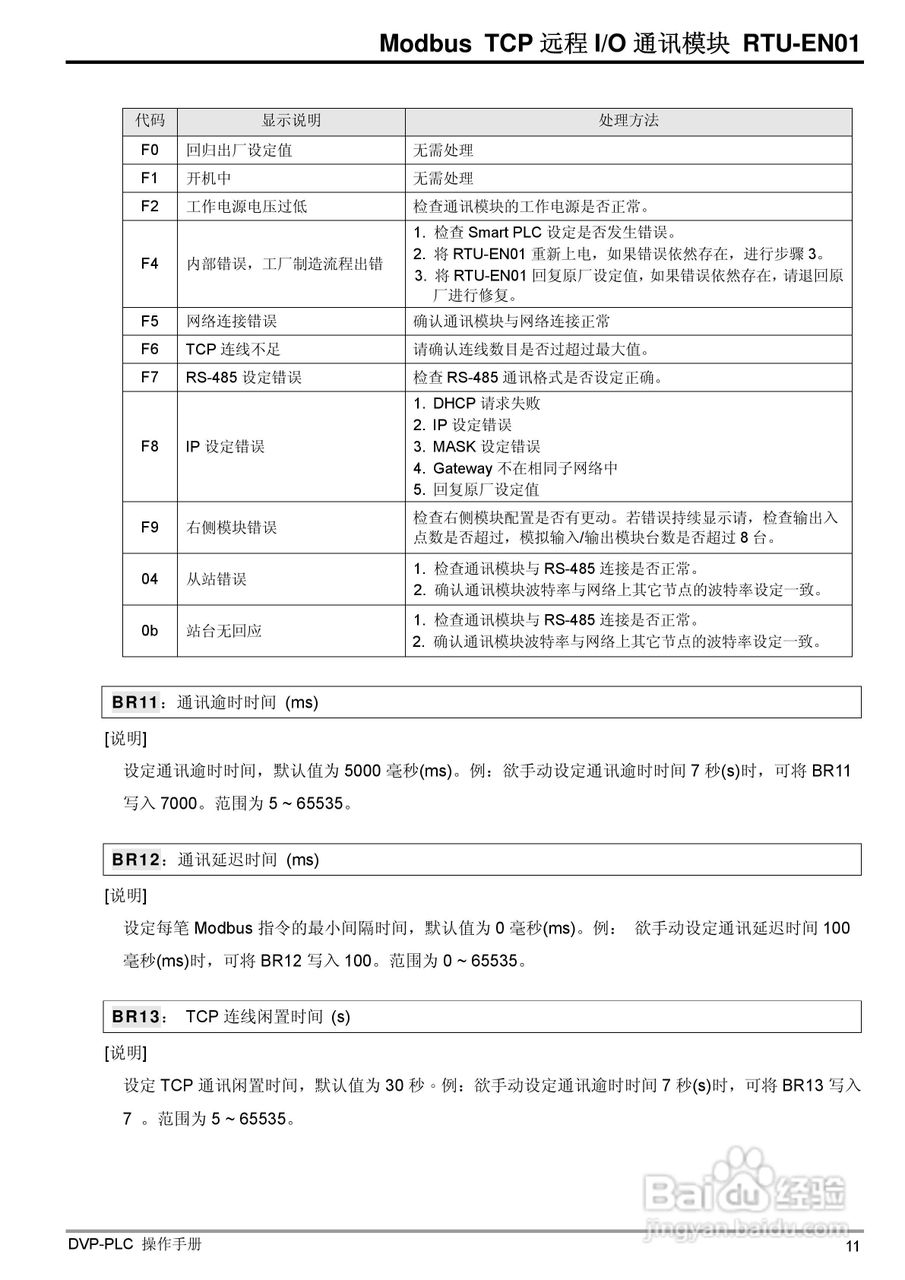 Modbus TCP 远程 I/O 通讯模块 RTU-EN01

| 代码 | 显示说明 | 处理方法 |
|---|---|---|
| F0 | 回归出厂设定值 | 无需处理 |
| F1 | 开机中 | 无需处理 |
| F2 | 工作电源电压过低 | 检查通讯模块的工作电源是否正常。 |
| F4 | 内部错误，工厂制造流程出错 | 1. 检查 Smart PLC 设定是否发生错误。 2. 将 RTU-EN01 重新上电，如果错误依然存在，进行步骤 3。 3. 将 RTU-EN01 回复原厂设定值，如果错误依然存在，请退回原厂进行修复。 |
| F5 | 网络连接错误 | 确认通讯模块与网络连接正常 |
| F6 | TCP 连线不足 | 请确认连线数目是否过超过最大值。 |
| F7 | RS-485 设定错误 | 检查 RS-485 通讯格式是否设定正确。 |
| F8 | IP 设定错误 | 1. DHCP 请求失败 2. IP 设定错误 3. MASK 设定错误 4. Gateway 不在相同子网络中 5. 回复原厂设定值 |
| F9 | 右侧模块错误 | 检查右侧模块配置是否有更动。若错误持续显示请，检查输出入点数是否超过，模拟输入/输出模块台数是否超过 8 台。 |
| 04 | 从站错误 | 1. 检查通讯模块与 RS-485 连接是否正常。 2. 确认通讯模块波特率与网络上其它节点的波特率设定一致。 |
| 0b | 站台无回应 | 1. 检查通讯模块与 RS-485 连接是否正常。 2. 确认通讯模块波特率与网络上其它节点的波特率设定一致。 |

BR11：通讯逾时时间 (ms)

[说明]

设定通讯逾时时间，默认值为 5000 毫秒(ms)。例：欲手动设定通讯逾时时间 7 秒(s)时，可将 BR11 写入 7000。范围为 5 ~ 65535。

BR12：通讯延迟时间 (ms)

[说明]

设定每笔 Modbus 指令的最小间隔时间，默认值为 0 毫秒(ms)。例： 欲手动设定通讯延迟时间 100 毫秒(ms)时，可将 BR12 写入 100。范围为 0 ~ 65535。

BR13： TCP 连线闲置时间 (s)

[说明]

设定 TCP 通讯闲置时间，默认值为 30 秒。例：欲手动设定通讯逾时时间 7 秒(s)时，可将 BR13 写入 7 。范围为 5 ~ 65535。

Baidu 经验
jingyan.baidu.com

DVP-PLC 操作手册

11